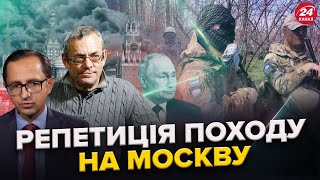 24 КАНАЛ

РЕПЕТИЦІЯ ПОХОДУ НА МОСКВУ